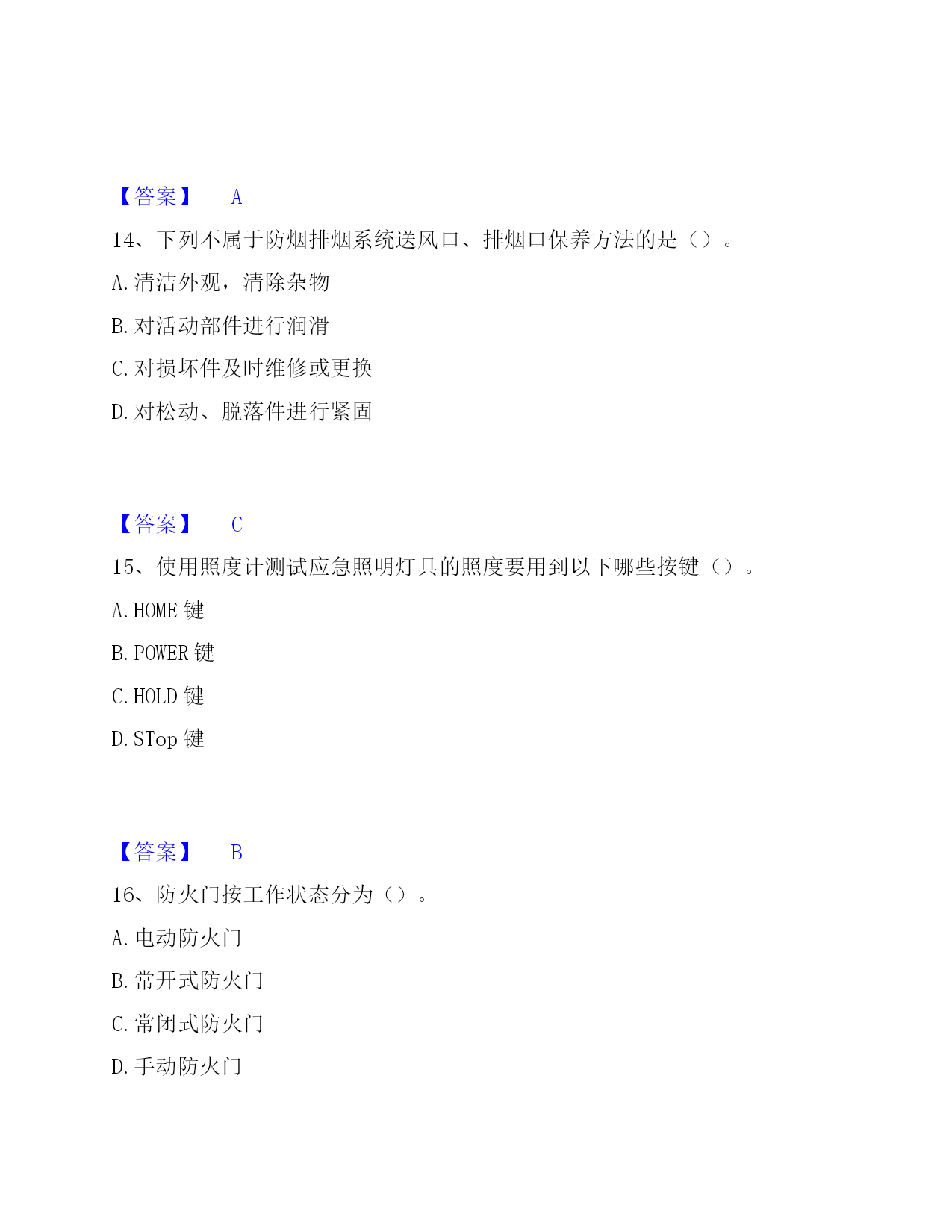 【答案】 A

14、下列不属于防烟排烟系统送风口、排烟口保养方法的是（）。

A.清洁外观，清除杂物

B.对活动部件进行润滑

C.对损坏件及时维修或更换

D.对松动、脱落件进行紧固

【答案】 C

15、使用照度计测试应急照明灯具的照度要用到以下哪些按键（）。

A.HOME 键

B.POWER 键

C.HOLD 键

D.STop 键

【答案】 B

16、防火门按工作状态分为（）。

A.电动防火门

B.常开式防火门

C.常闭式防火门

D.手动防火门